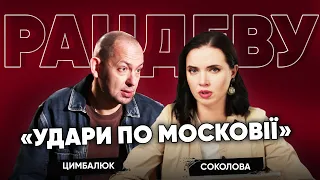 РАНДЕВУ

«УДАРИ ПО МОСКОВІЇ»

ЦИМБАЛЮК

СОКОЛОВА